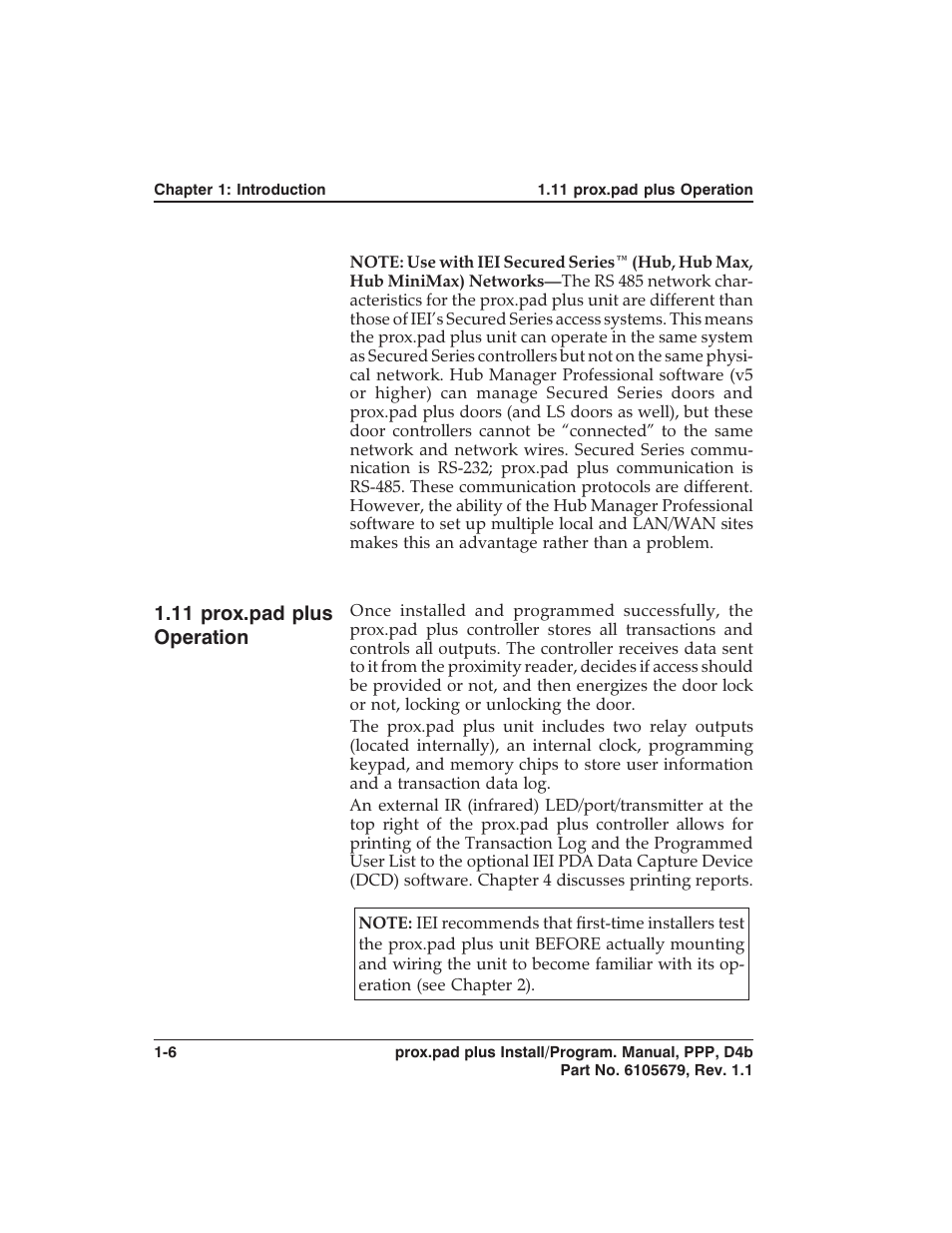 Chapter 1: Introduction

1.11 prox.pad plus Operation

NOTE: Use with IEI Secured Series™ (Hub, Hub Max, Hub MiniMax) Networks—The RS 485 network characteristics for the prox.pad plus unit are different than those of IEI's Secured Series access systems. This means the prox.pad plus unit can operate in the same system as Secured Series controllers but not on the same physical network. Hub Manager Professional software (v5 or higher) can manage Secured Series doors and prox.pad plus doors (and LS doors as well), but these door controllers cannot be "connected" to the same network and network wires. Secured Series communication is RS-232; prox.pad plus communication is RS-485. These communication protocols are different. However, the ability of the Hub Manager Professional software to set up multiple local and LAN/WAN sites makes this an advantage rather than a problem.

1.11 prox.pad plus Operation

Once installed and programmed successfully, the prox.pad plus controller stores all transactions and controls all outputs. The controller receives data sent to it from the proximity reader, decides if access should be provided or not, and then energizes the door lock or not, locking or unlocking the door.

The prox.pad plus unit includes two relay outputs (located internally), an internal clock, programming keypad, and memory chips to store user information and a transaction data log.

An external IR (infrared) LED/port/transmitter at the top right of the prox.pad plus controller allows for printing of the Transaction Log and the Programmed User List to the optional IEI PDA Data Capture Device (DCD) software. Chapter 4 discusses printing reports.

NOTE: IEI recommends that first-time installers test the prox.pad plus unit BEFORE actually mounting and wiring the unit to become familiar with its operation (see Chapter 2).

1-6

prox.pad plus Install/Program. Manual, PPP, D4b
Part No. 6105679, Rev. 1.1